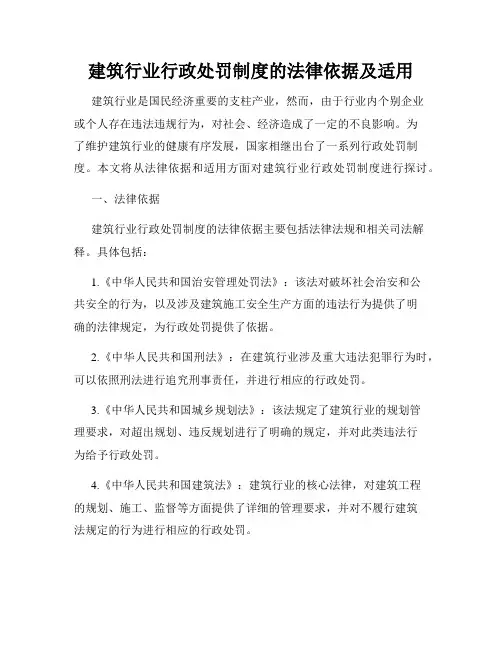 建筑行业行政处罚制度的法律依据及适用

建筑行业是国民经济重要的支柱产业，然而，由于行业内个别企业或个人存在违法违规行为，对社会、经济造成了一定的不良影响。为了维护建筑行业的健康有序发展，国家相继出台了一系列行政处罚制度。本文将从法律依据和适用方面对建筑行业行政处罚制度进行探讨。

一、法律依据

建筑行业行政处罚制度的法律依据主要包括法律法规和相关司法解释。具体包括：

1.《中华人民共和国治安管理处罚法》：该法对破坏社会治安和公共安全的行为，以及涉及建筑施工安全生产方面的违法行为提供了明确的法律规定，为行政处罚提供了依据。

2.《中华人民共和国刑法》：在建筑行业涉及重大违法犯罪行为时，可以依照刑法进行追究刑事责任，并进行相应的行政处罚。

3.《中华人民共和国城乡规划法》：该法规定了建筑行业的规划管理要求，对超出规划、违反规划进行了明确的规定，并对此类违法行为给予行政处罚。

4.《中华人民共和国建筑法》：建筑行业的核心法律，对建筑工程的规划、施工、监督等方面提供了详细的管理要求，并对不履行建筑法规定的行为进行相应的行政处罚。